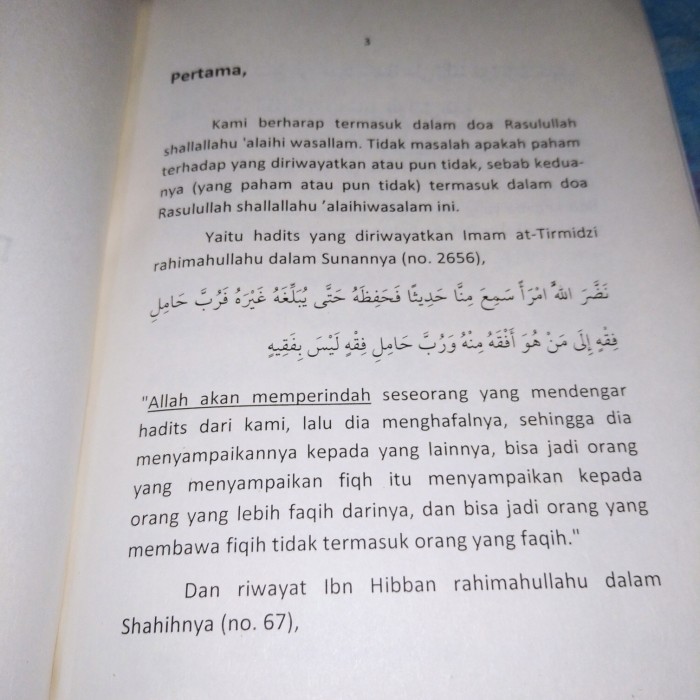 3

Pertama,

Kami berharap termasuk dalam doa Rasulullah shallallahu 'alaihi wasallam. Tidak masalah apakah paham terhadap yang diriwayatkan atau pun tidak, sebab keduanya (yang paham atau pun tidak) termasuk dalam doa Rasulullah shallallahu 'alaihiwasalam ini.

Yaitu hadits yang diriwayatkan Imam at-Tirmidzi rahimahullahu dalam Sunannya (no. 2656),

نَضَّرَ اللهُ امْرَأً سَمِعَ مِنَّا حَدِيثًا فَحَفِظَهُ حَتَّى يُبَلِّغَهُ غَيْرَهُ فَرُبَّ حَامِلِ فِقْهٍ إِلَى مَنْ هُوَ أَفْقَهُ مِنْهُ وَرُبَّ حَامِلِ فِقْهٍ لَيْسَ بِفَقِيهٍ

"Allah akan memperindah seseorang yang mendengar hadits dari kami, lalu dia menghafalnya, sehingga dia menyampaikannya kepada yang lainnya, bisa jadi orang yang menyampaikan fiqh itu menyampaikan kepada orang yang lebih faqih darinya, dan bisa jadi orang yang membawa fiqih tidak termasuk orang yang faqih."

Dan riwayat Ibn Hibban rahimahullahu dalam Shahihnya (no. 67),